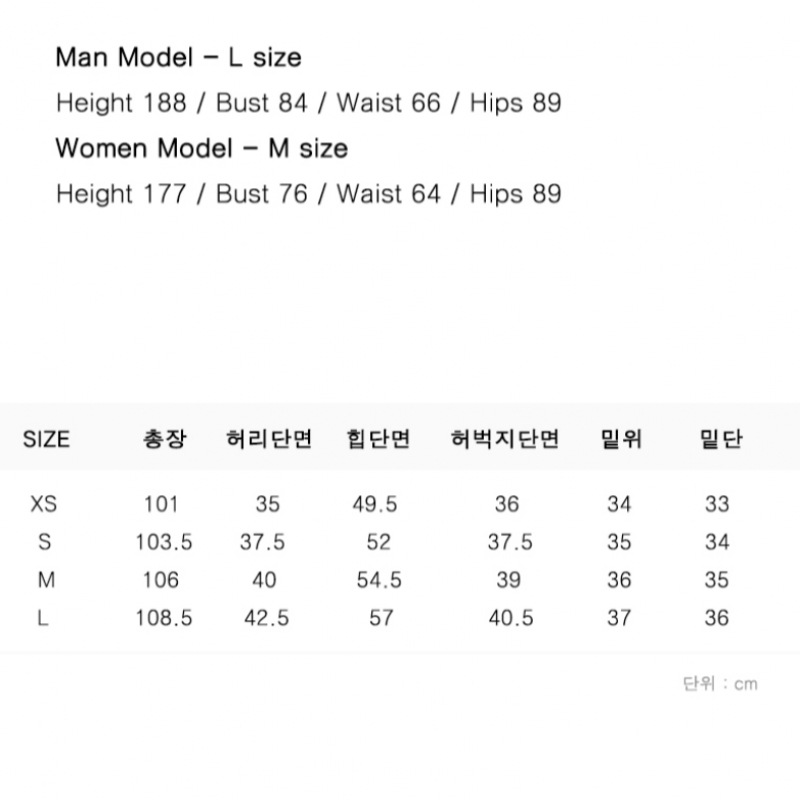 Man Model – L size

Height 188 / Bust 84 / Waist 66 / Hips 89

Women Model – M size

Height 177 / Bust 76 / Waist 64 / Hips 89

| SIZE | 총장 | 허리단면 | 힙단면 | 허벅지단면 | 밑위 | 밑단 |
|---|---|---|---|---|---|---|
| XS | 101 | 35 | 49.5 | 36 | 34 | 33 |
| S | 103.5 | 37.5 | 52 | 37.5 | 35 | 34 |
| M | 106 | 40 | 54.5 | 39 | 36 | 35 |
| L | 108.5 | 42.5 | 57 | 40.5 | 37 | 36 |

단위 : cm